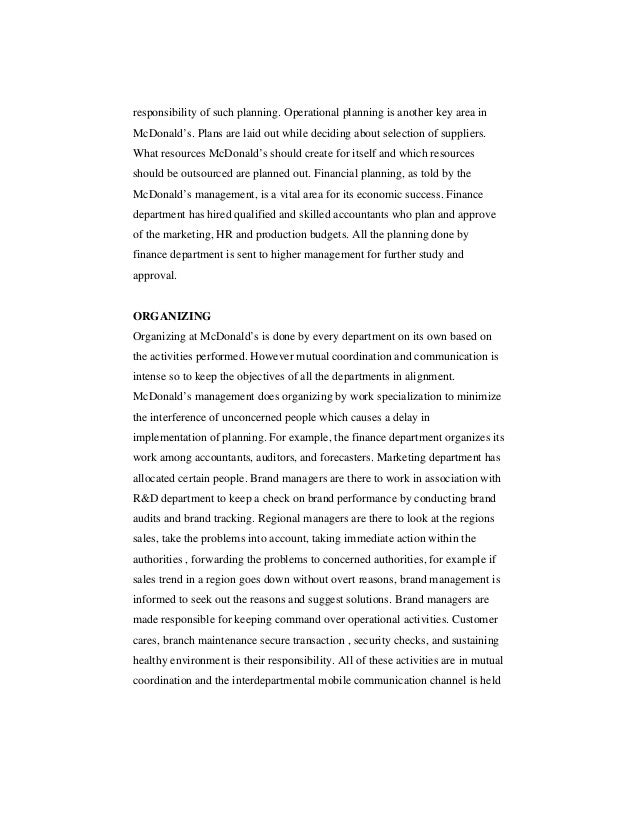 responsibility of such planning. Operational planning is another key area in McDonald's. Plans are laid out while deciding about selection of suppliers. What resources McDonald's should create for itself and which resources should be outsourced are planned out. Financial planning, as told by the McDonald's management, is a vital area for its economic success. Finance department has hired qualified and skilled accountants who plan and approve of the marketing, HR and production budgets. All the planning done by finance department is sent to higher management for further study and approval.

ORGANIZING
Organizing at McDonald's is done by every department on its own based on the activities performed. However mutual coordination and communication is intense so to keep the objectives of all the departments in alignment. McDonald's management does organizing by work specialization to minimize the interference of unconcerned people which causes a delay in implementation of planning. For example, the finance department organizes its work among accountants, auditors, and forecasters. Marketing department has allocated certain people. Brand managers are there to work in association with R&D department to keep a check on brand performance by conducting brand audits and brand tracking. Regional managers are there to look at the regions sales, take the problems into account, taking immediate action within the authorities , forwarding the problems to concerned authorities, for example if sales trend in a region goes down without overt reasons, brand management is informed to seek out the reasons and suggest solutions. Brand managers are made responsible for keeping command over operational activities. Customer cares, branch maintenance secure transaction , security checks, and sustaining healthy environment is their responsibility. All of these activities are in mutual coordination and the interdepartmental mobile communication channel is held